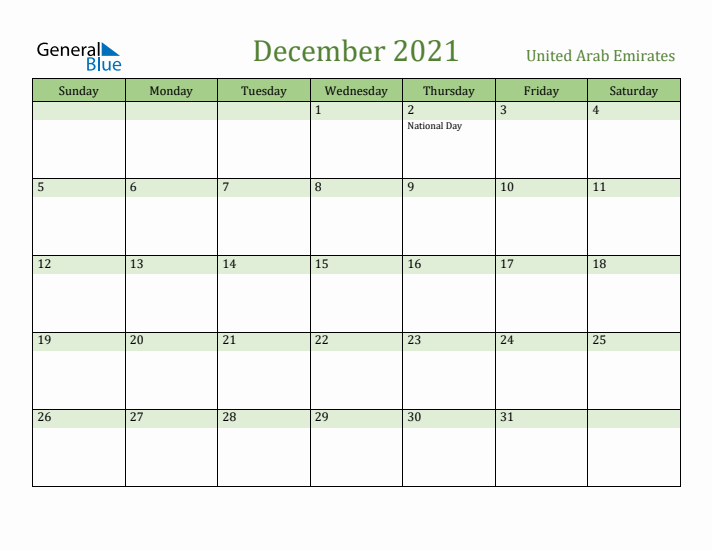 General Blue

December 2021

United Arab Emirates

| Sunday | Monday | Tuesday | Wednesday | Thursday | Friday | Saturday |
|---|---|---|---|---|---|---|
| | | | 1 | 2 National Day | 3 | 4 |
| 5 | 6 | 7 | 8 | 9 | 10 | 11 |
| 12 | 13 | 14 | 15 | 16 | 17 | 18 |
| 19 | 20 | 21 | 22 | 23 | 24 | 25 |
| 26 | 27 | 28 | 29 | 30 | 31 | |